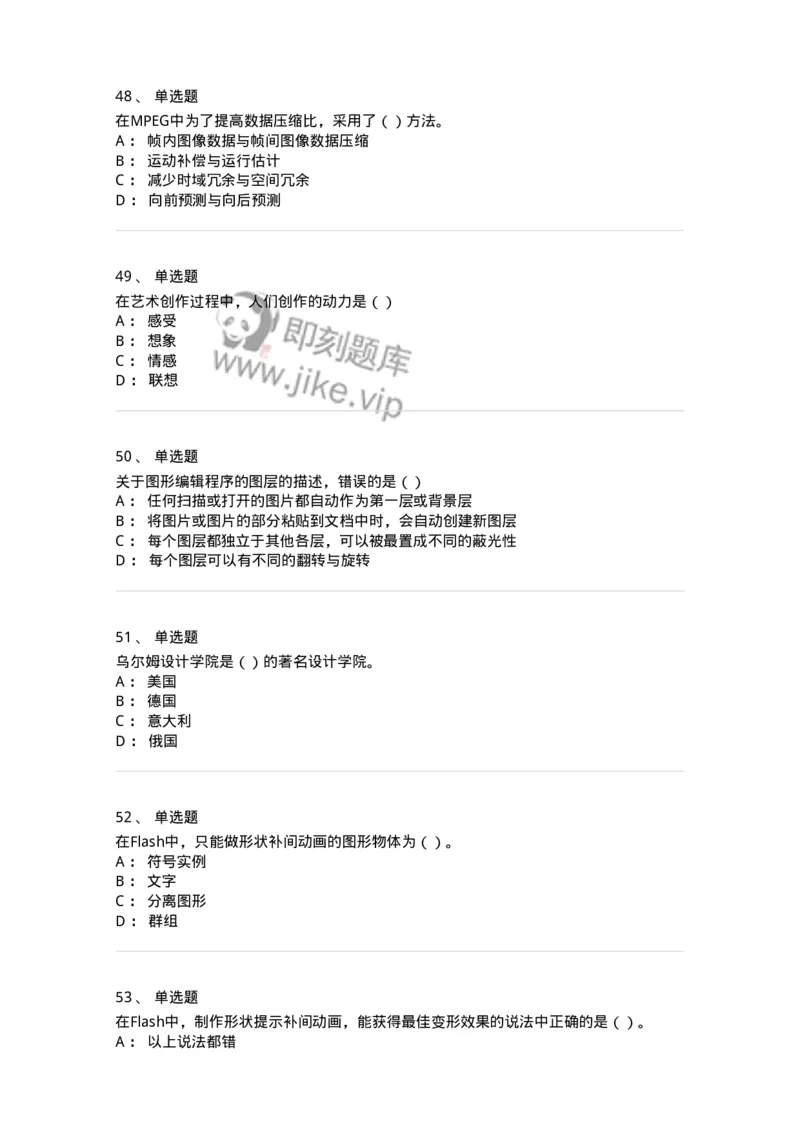 48、 单选题
在MPEG中为了提高数据压缩比，采用了（ ）方法。
A： 帧内图像数据与帧间图像数据压缩
B： 运动补偿与运行估计
C： 减少时域冗余与空间冗余
D： 向前预测与向后预测

49、 单选题
在艺术创作过程中，人们创作的动力是（ ）
A： 感受
B： 想象
C： 情感
D： 联想

即刻题库
www.jike.vip

50、 单选题
关于图形编辑程序的图层的描述，错误的是（ ）
A： 任何扫描或打开的图片都自动作为第一层或背景层
B： 将图片或图片的部分粘贴到文档中时，会自动创建新图层
C： 每个图层都独立于其他各层，可以被最置成不同的蔽光性
D： 每个图层可以有不同的翻转与旋转

51、 单选题
乌尔姆设计学院是（ ）的著名设计学院。
A： 美国
B： 德国
C： 意大利
D： 俄国

52、 单选题
在Flash中，只能做形状补间动画的图形物体为（ ）。
A： 符号实例
B： 文字
C： 分离图形
D： 群组

53、 单选题
在Flash中，制作形状提示补间动画，能获得最佳变形效果的说法中正确的是（ ）。
A： 以上说法都错